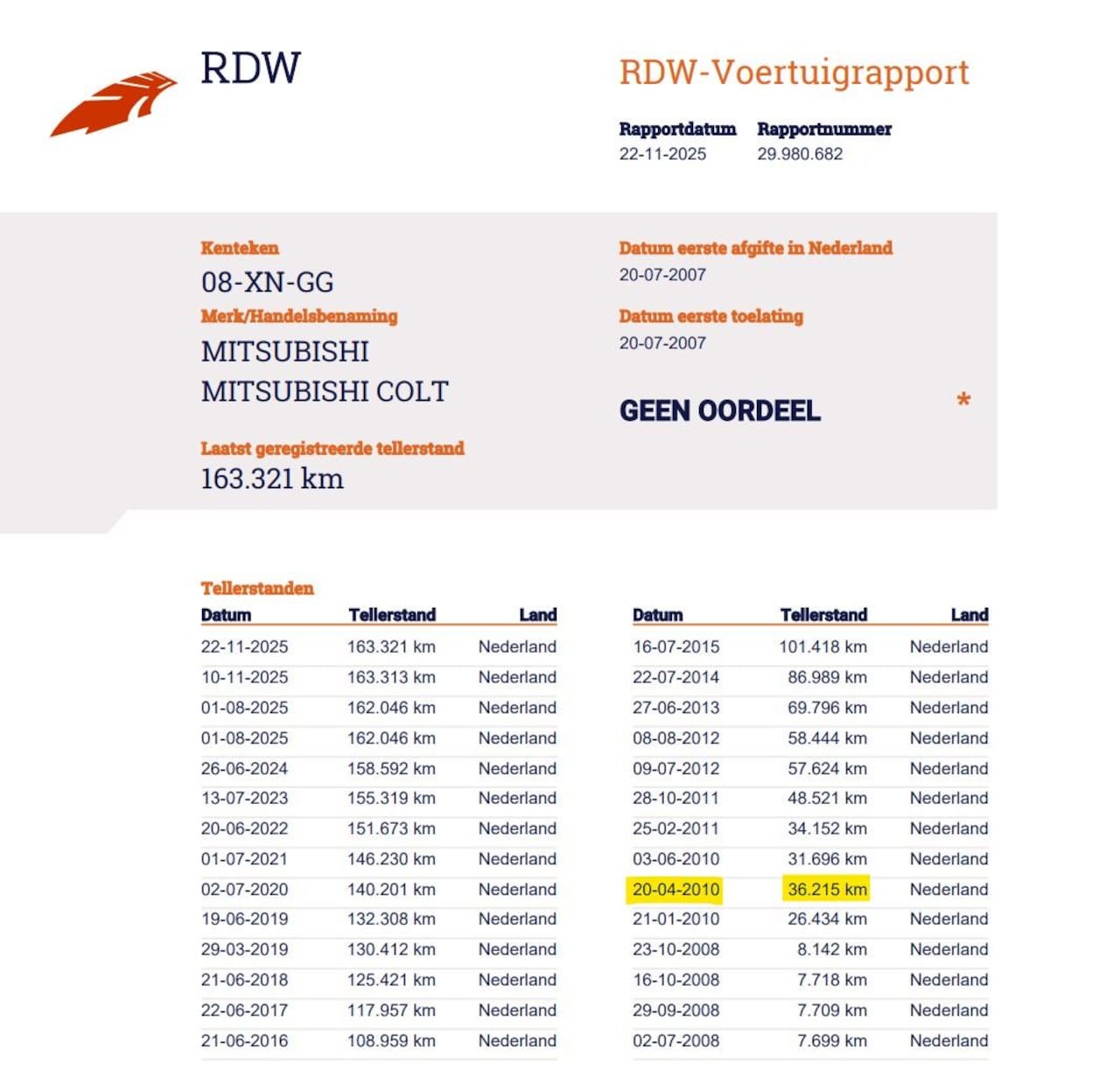 RDW

RDW-Voertuigrapport

Rapportdatum
22-11-2025

Rapportnummer
29.980.682

Kenteken
08-XN-GG

Merk/Handelsbenaming
MITSUBISHI
MITSUBISHI COLT

Laatst geregistreerde tellerstand
163.321 km

Datum eerste afgifte in Nederland
20-07-2007

Datum eerste toelating
20-07-2007

GEEN OORDEEL

*

Tellerstanden

| Datum | Tellerstand | Land |
|---|---|---|
| 22-11-2025 | 163.321 km | Nederland |
| 10-11-2025 | 163.313 km | Nederland |
| 01-08-2025 | 162.046 km | Nederland |
| 01-08-2025 | 162.046 km | Nederland |
| 26-06-2024 | 158.592 km | Nederland |
| 13-07-2023 | 155.319 km | Nederland |
| 20-06-2022 | 151.673 km | Nederland |
| 01-07-2021 | 146.230 km | Nederland |
| 02-07-2020 | 140.201 km | Nederland |
| 19-06-2019 | 132.308 km | Nederland |
| 29-03-2019 | 130.412 km | Nederland |
| 21-06-2018 | 125.421 km | Nederland |
| 22-06-2017 | 117.957 km | Nederland |
| 21-06-2016 | 108.959 km | Nederland |

| Datum | Tellerstand | Land |
|---|---|---|
| 16-07-2015 | 101.418 km | Nederland |
| 22-07-2014 | 86.989 km | Nederland |
| 27-06-2013 | 69.796 km | Nederland |
| 08-08-2012 | 58.444 km | Nederland |
| 09-07-2012 | 57.624 km | Nederland |
| 28-10-2011 | 48.521 km | Nederland |
| 25-02-2011 | 34.152 km | Nederland |
| 03-06-2010 | 31.696 km | Nederland |
| 20-04-2010 | 36.215 km | Nederland |
| 21-01-2010 | 26.434 km | Nederland |
| 23-10-2008 | 8.142 km | Nederland |
| 16-10-2008 | 7.718 km | Nederland |
| 29-09-2008 | 7.709 km | Nederland |
| 02-07-2008 | 7.699 km | Nederland |